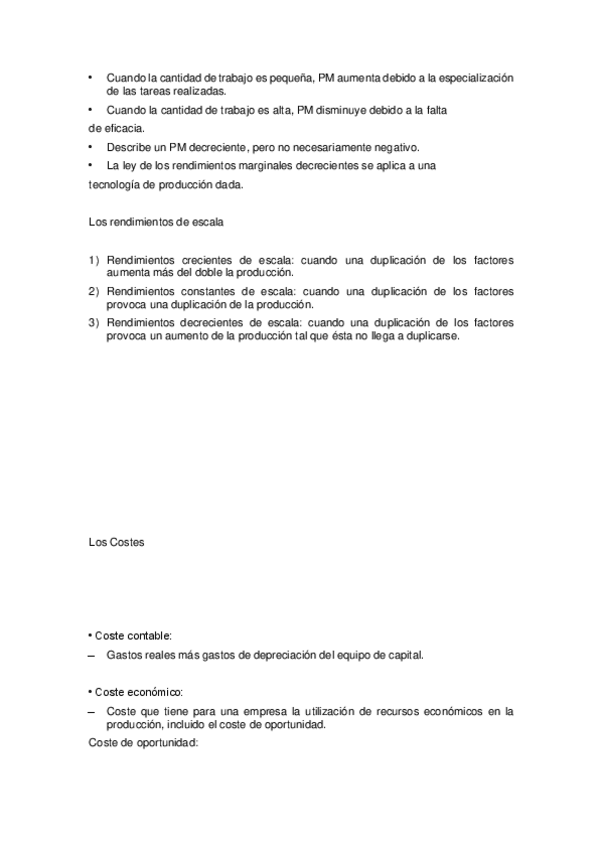 • Cuando la cantidad de trabajo es pequeña, PM aumenta debido a la especialización de las tareas realizadas.

• Cuando la cantidad de trabajo es alta, PM disminuye debido a la falta de eficacia.

• Describe un PM decreciente, pero no necesariamente negativo.

• La ley de los rendimientos marginales decrecientes se aplica a una tecnología de producción dada.

Los rendimientos de escala

1) Rendimientos crecientes de escala: cuando una duplicación de los factores aumenta más del doble la producción.
2) Rendimientos constantes de escala: cuando una duplicación de los factores provoca una duplicación de la producción.
3) Rendimientos decrecientes de escala: cuando una duplicación de los factores provoca un aumento de la producción tal que ésta no llega a duplicarse.

Los Costes

• Coste contable:
– Gastos reales más gastos de depreciación del equipo de capital.

• Coste económico:
– Coste que tiene para una empresa la utilización de recursos económicos en la producción, incluido el coste de oportunidad.

Coste de oportunidad: